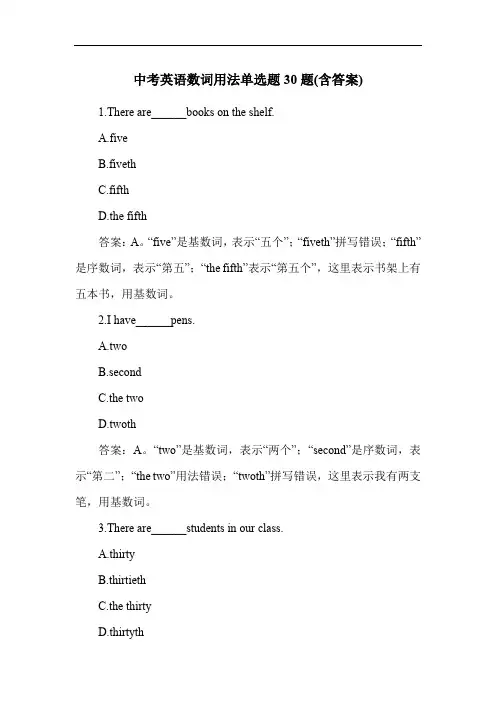 中考英语数词用法单选题 30 题(含答案)

1.There are______books on the shelf.

A.five

B.fiveth

C.fifth

D.the fifth

答案：A。“five”是基数词，表示“五个”；“fiveth”拼写错误；“fifth”是序数词，表示“第五”；“the fifth”表示“第五个”，这里表示书架上有五本书，用基数词。

2.I have______pens.

A.two

B.second

C.the two

D.twoth

答案：A。“two”是基数词，表示“两个”；“second”是序数词，表示“第二”；“the two”用法错误；“twoth”拼写错误，这里表示我有两支笔，用基数词。

3.There are______students in our class.

A.thirty

B.thirtieth

C.the thirty

D.thirtyth